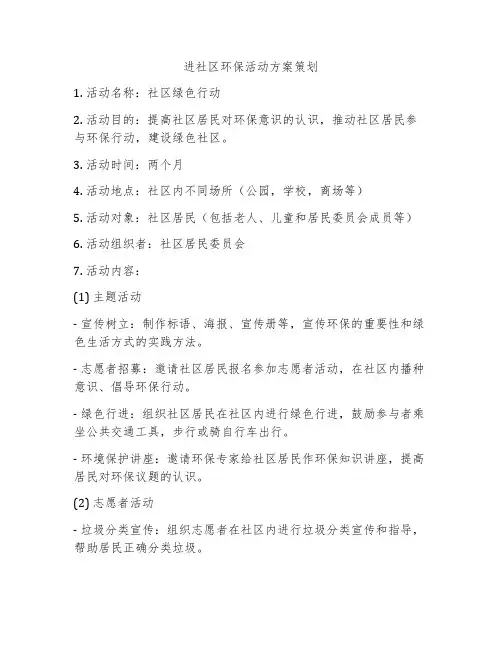 进社区环保活动方案策划

1. 活动名称：社区绿色行动

2. 活动目的：提高社区居民对环保意识的认识，推动社区居民参与环保行动，建设绿色社区。

3. 活动时间：两个月

4. 活动地点：社区内不同场所（公园，学校，商场等）

5. 活动对象：社区居民（包括老人、儿童和居民委员会成员等）

6. 活动组织者：社区居民委员会

7. 活动内容：

(1) 主题活动

- 宣传树立：制作标语、海报、宣传册等，宣传环保的重要性和绿色生活方式的实践方法。

- 志愿者招募：邀请社区居民报名参加志愿者活动，在社区内播种意识、倡导环保行动。

- 绿色行进：组织社区居民在社区内进行绿色行进，鼓励参与者乘坐公共交通工具，步行或骑自行车出行。

- 环境保护讲座：邀请环保专家给社区居民作环保知识讲座，提高居民对环保议题的认识。

(2) 志愿者活动

- 垃圾分类宣传：组织志愿者在社区内进行垃圾分类宣传和指导，帮助居民正确分类垃圾。